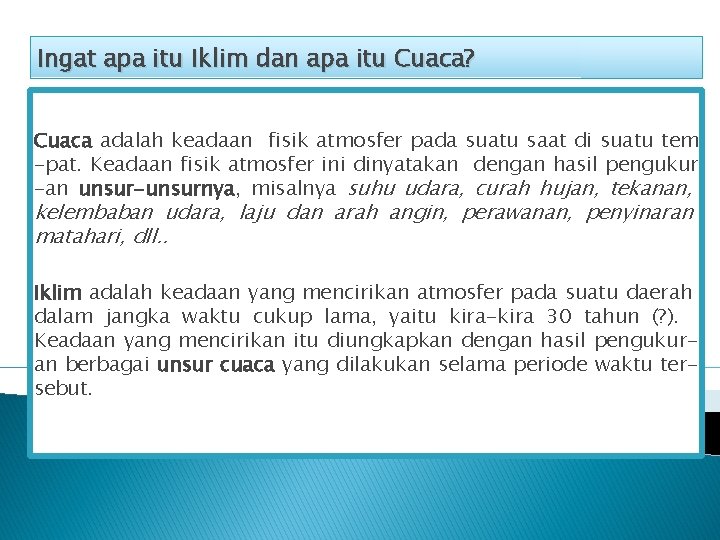 Ingat apa itu Iklim dan apa itu Cuaca?

Cuaca adalah keadaan fisik atmosfer pada suatu saat di suatu tempat. Keadaan fisik atmosfer ini dinyatakan dengan hasil pengukuran unsur-unsurnya, misalnya suhu udara, curah hujan, tekanan, kelembaban udara, laju dan arah angin, perawanan, penyinaran matahari, dll..

Iklim adalah keadaan yang mencirikan atmosfer pada suatu daerah dalam jangka waktu cukup lama, yaitu kira-kira 30 tahun (?). Keadaan yang mencirikan itu diungkapkan dengan hasil pengukuran berbagai unsur cuaca yang dilakukan selama periode waktu tersebut.